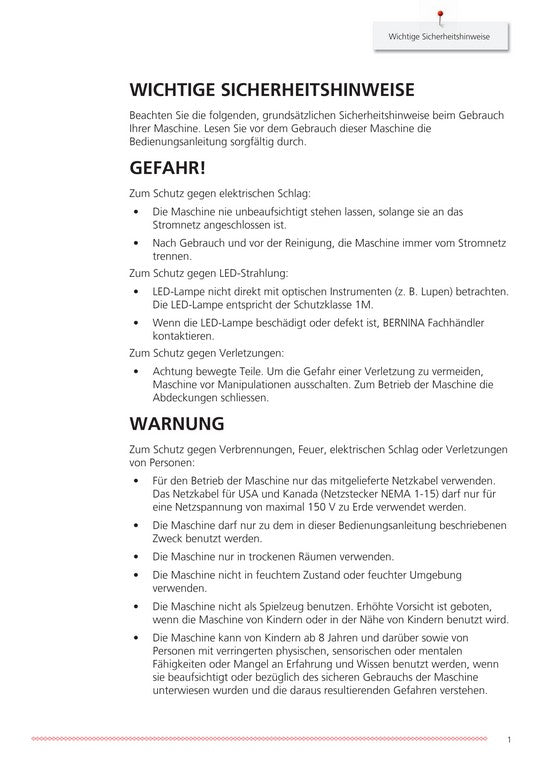 Wichtige Sicherheitshinweise

WICHTIGE SICHERHEITSHINWEISE

Beachten Sie die folgenden, grundsätzlichen Sicherheitshinweise beim Gebrauch Ihrer Maschine. Lesen Sie vor dem Gebrauch dieser Maschine die Bedienungsanleitung sorgfältig durch.

GEFAHR!

Zum Schutz gegen elektrischen Schlag:

• Die Maschine nie unbeaufsichtigt stehen lassen, solange sie an das Stromnetz angeschlossen ist.

• Nach Gebrauch und vor der Reinigung, die Maschine immer vom Stromnetz trennen.

Zum Schutz gegen LED-Strahlung:

• LED-Lampe nicht direkt mit optischen Instrumenten (z. B. Lupen) betrachten. Die LED-Lampe entspricht der Schutzklasse 1M.

• Wenn die LED-Lampe beschädigt oder defekt ist, BERNINA Fachhändler kontaktieren.

Zum Schutz gegen Verletzungen:

• Achtung bewegte Teile. Um die Gefahr einer Verletzung zu vermeiden, Maschine vor Manipulationen ausschalten. Zum Betrieb der Maschine die Abdeckungen schliessen.

WARNUNG

Zum Schutz gegen Verbrennungen, Feuer, elektrischen Schlag oder Verletzungen von Personen:

• Für den Betrieb der Maschine nur das mitgelieferte Netzkabel verwenden. Das Netzkabel für USA und Kanada (Netzstecker NEMA 1-15) darf nur für eine Netzspannung von maximal 150 V zu Erde verwendet werden.

• Die Maschine darf nur zu dem in dieser Bedienungsanleitung beschriebenen Zweck benutzt werden.

• Die Maschine nur in trockenen Räumen verwenden.

• Die Maschine nicht in feuchtem Zustand oder feuchter Umgebung verwenden.

• Die Maschine nicht als Spielzeug benutzen. Erhöhte Vorsicht ist geboten, wenn die Maschine von Kindern oder in der Nähe von Kindern benutzt wird.

• Die Maschine kann von Kindern ab 8 Jahren und darüber sowie von Personen mit verringerten physischen, sensorischen oder mentalen Fähigkeiten oder Mangel an Erfahrung und Wissen benutzt werden, wenn sie beaufsichtigt oder bezüglich des sicheren Gebrauchs der Maschine unterwiesen wurden und die daraus resultierenden Gefahren verstehen.

1